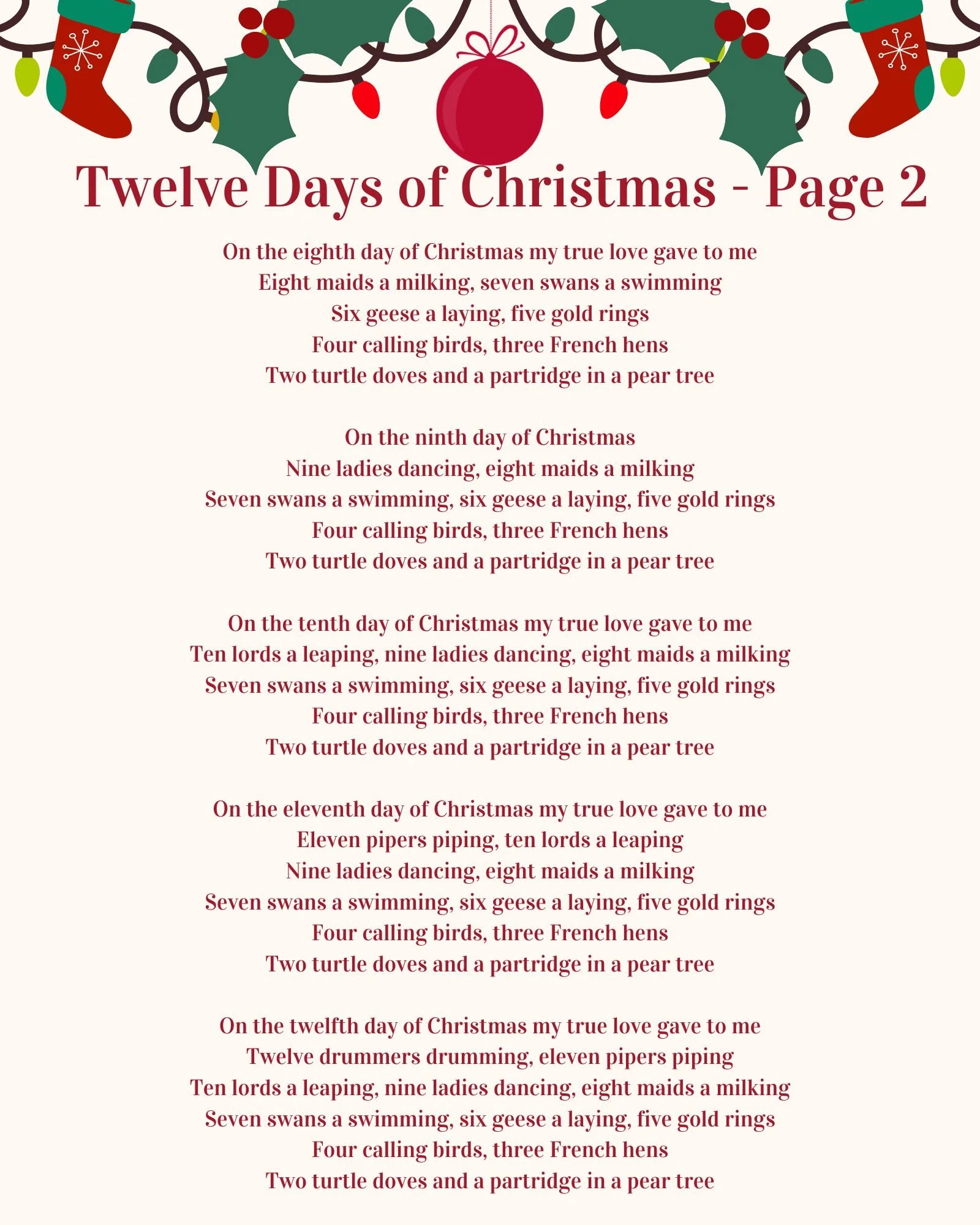 Twelve Days of Christmas - Page 2

On the eighth day of Christmas my true love gave to me
Eight maids a milking, seven swans a swimming
Six geese a laying, five gold rings
Four calling birds, three French hens
Two turtle doves and a partridge in a pear tree

On the ninth day of Christmas
Nine ladies dancing, eight maids a milking
Seven swans a swimming, six geese a laying, five gold rings
Four calling birds, three French hens
Two turtle doves and a partridge in a pear tree

On the tenth day of Christmas my true love gave to me
Ten lords a leaping, nine ladies dancing, eight maids a milking
Seven swans a swimming, six geese a laying, five gold rings
Four calling birds, three French hens
Two turtle doves and a partridge in a pear tree

On the eleventh day of Christmas my true love gave to me
Eleven pipers piping, ten lords a leaping
Nine ladies dancing, eight maids a milking
Seven swans a swimming, six geese a laying, five gold rings
Four calling birds, three French hens
Two turtle doves and a partridge in a pear tree

On the twelfth day of Christmas my true love gave to me
Twelve drummers drumming, eleven pipers piping
Ten lords a leaping, nine ladies dancing, eight maids a milking
Seven swans a swimming, six geese a laying, five gold rings
Four calling birds, three French hens
Two turtle doves and a partridge in a pear tree